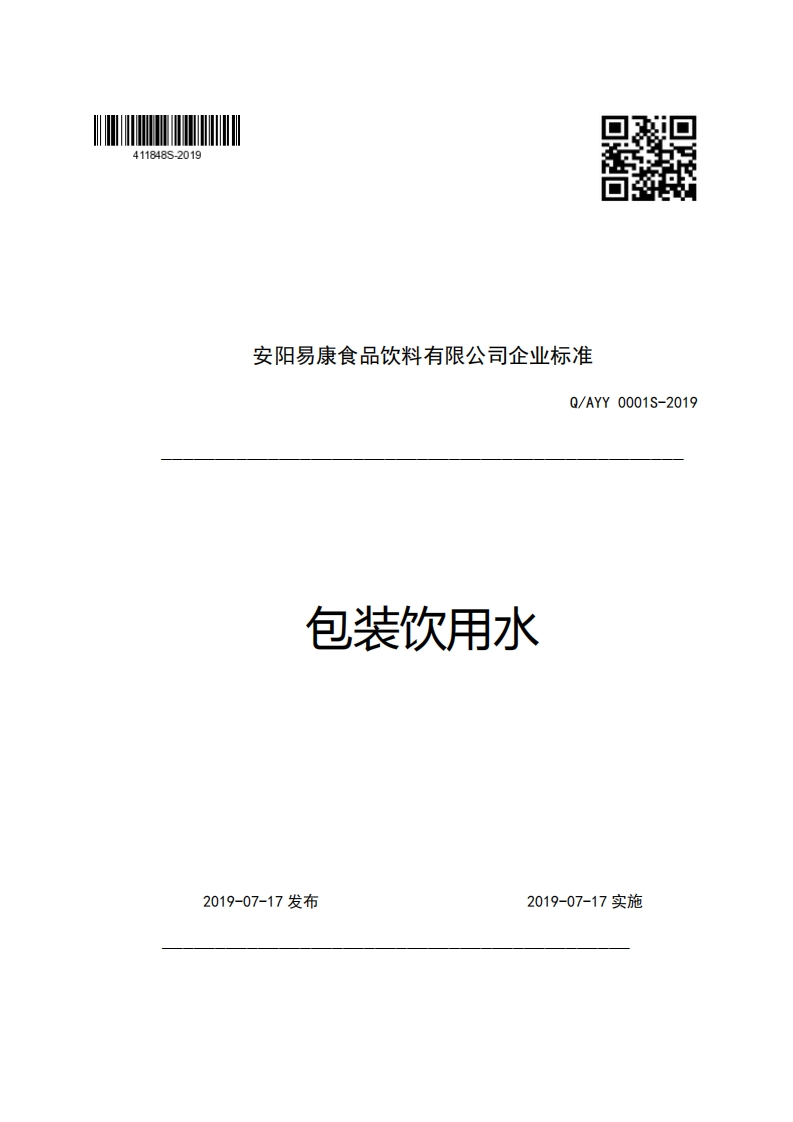 411848S-2019

安阳易康食品饮料有限公司企业标准

Q/AYY 0001S-2019

包装饮用水

2019-07-17 发布

2019-07-17 实施